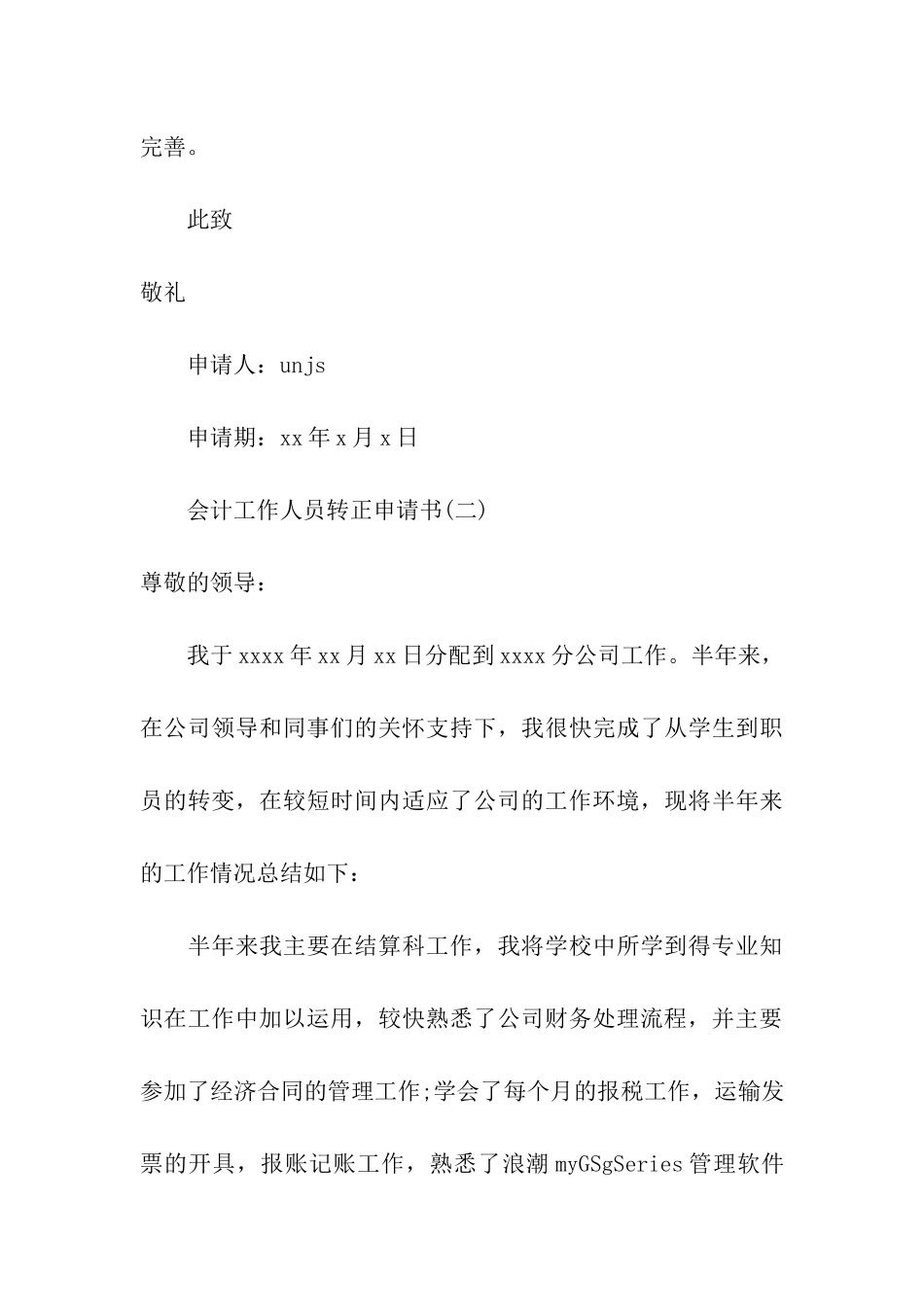 完善。

此致

敬礼

申请人：unjs

申请期：xx年x月x日

会计工作人员转正申请书(二)

尊敬的领导：

我于xxxx年xx月xx日分配到xxxx分公司工作。半年来，在公司领导和同事们的关怀支持下，我很快完成了从学生到职员的转变，在较短时间内适应了公司的工作环境，现将半年来的工作情况总结如下：

半年来我主要在结算科工作，我将学校中所学到得专业知识在工作中加以运用，较快熟悉了公司财务处理流程，并主要参加了经济合同的管理工作;学会了每个月的报税工作，运输发票的开具，报账记账工作，熟悉了浪潮myGSgSeries管理软件